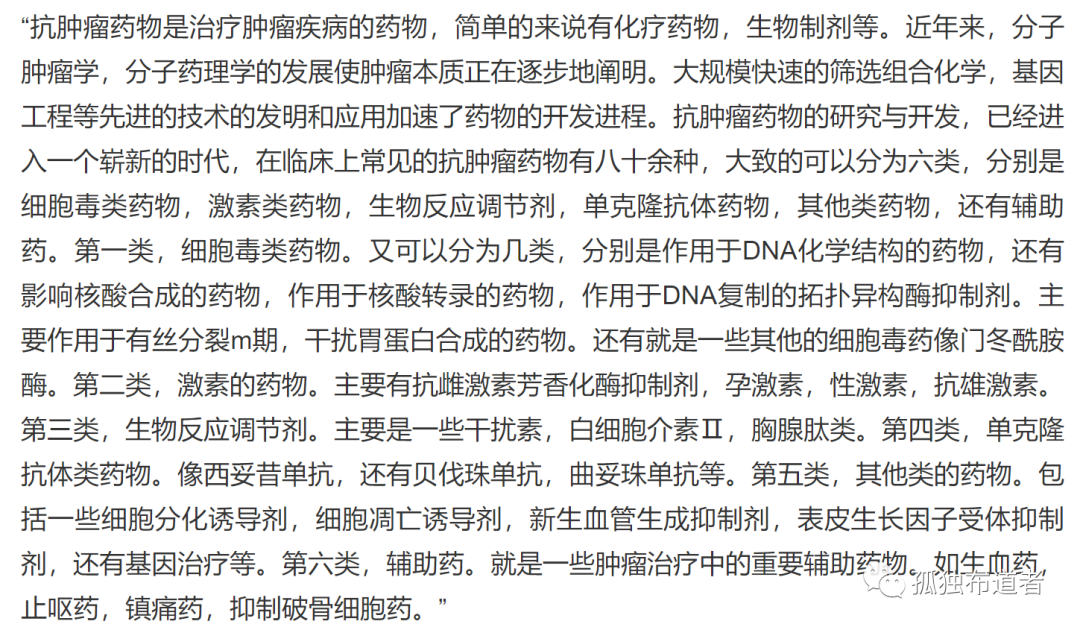 “抗肿瘤药物是治疗肿瘤疾病的药物，简单的来说有化疗药物，生物制剂等。近年来，分子肿瘤学，分子药理学的发展使肿瘤本质正在逐步地阐明。大规模快速的筛选组合化学，基因工程等先进的技术的发明和应用加速了药物的开发进程。抗肿瘤药物的研究与开发，已经进入一个崭新的时代，在临床上常见的抗肿瘤药物有八十余种，大致的可以分为六类，分别是细胞毒类药物，激素类药物，生物反应调节剂，单克隆抗体药物，其他类药物，还有辅助药。第一类，细胞毒类药物。又可以分为几类，分别是作用于DNA化学结构的药物，还有影响核酸合成的药物，作用于核酸转录的药物，作用于DNA复制的拓扑异构酶抑制剂。主要作用于有丝分裂m期，干扰胃蛋白合成的药物。还有就是一些其他的细胞毒药像门冬酰胺酶。第二类，激素的药物。主要有抗雌激素芳香化酶抑制剂，孕激素，性激素，抗雄激素。第三类，生物反应调节剂。主要是一些干扰素，白细胞介素Ⅱ，胸腺肽类。第四类，单克隆抗体类药物。像西妥昔单抗，还有贝伐珠单抗，曲妥珠单抗等。第五类，其他类的药物。包括一些细胞分化诱导剂，细胞凋亡诱导剂，新生血管生成抑制剂，表皮生长因子受体抑制剂，还有基因治疗等。第六类，辅助药。就是一些肿瘤治疗中的重要辅助药物。如生血药，止呕药，镇痛药，抑制破骨细胞药。”

孤独布道者